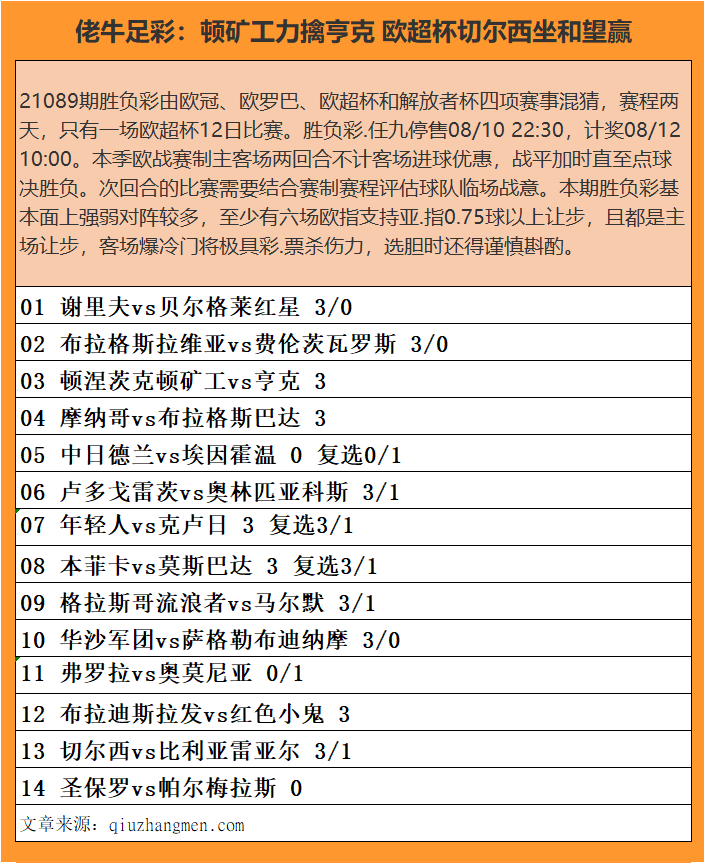 佬牛足彩：顿矿工力擒亨克 欧超杯切尔西坐和望赢

21089期胜负彩由欧冠、欧罗巴、欧超杯和解放者杯四项赛事混猜，赛程两天，只有一场欧超杯12日比赛。胜负彩.任九停售08/10 22:30，计奖08/12 10:00。本季欧战赛制主客场两回合不计客场进球优惠，战平加时直至点球决胜负。次回合的比赛需要结合赛制赛程评估球队临场战意。本期胜负彩基本面上强弱对阵较多，至少有六场欧指支持亚.指0.75球以上让步，且都是主场让步，客场爆冷门将极具彩.票杀伤力，选胆时还得谨慎斟酌。

01 谢里夫vs贝尔格莱红星 3/0
02 布拉格斯拉维亚vs费伦茨瓦罗斯 3/0
03 顿涅茨克顿矿工vs亨克 3
04 摩纳哥vs布拉格斯巴达 3
05 中日德兰vs埃因霍温 0 复选0/1
06 卢多戈雷茨vs奥林匹亚科斯 3/1
07 年轻人vs克卢日 3 复选3/1
08 本菲卡vs莫斯巴达 3 复选3/1
09 格拉斯哥流浪者vs马尔默 3/1
10 华沙军团vs萨格勒布迪纳摩 3/0
11 弗罗拉vs奥莫尼亚 0/1
12 布拉迪斯拉发vs红色小鬼 3
13 切尔西vs比利亚雷亚尔 3/1
14 圣保罗vs帕尔梅拉斯 0
文章来源：qiuzhangmen.com